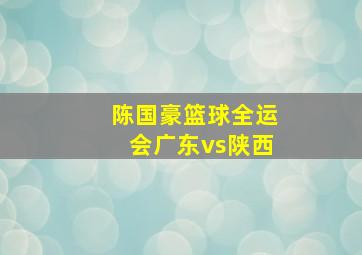 陈国豪篮球全运会广东vs陕西